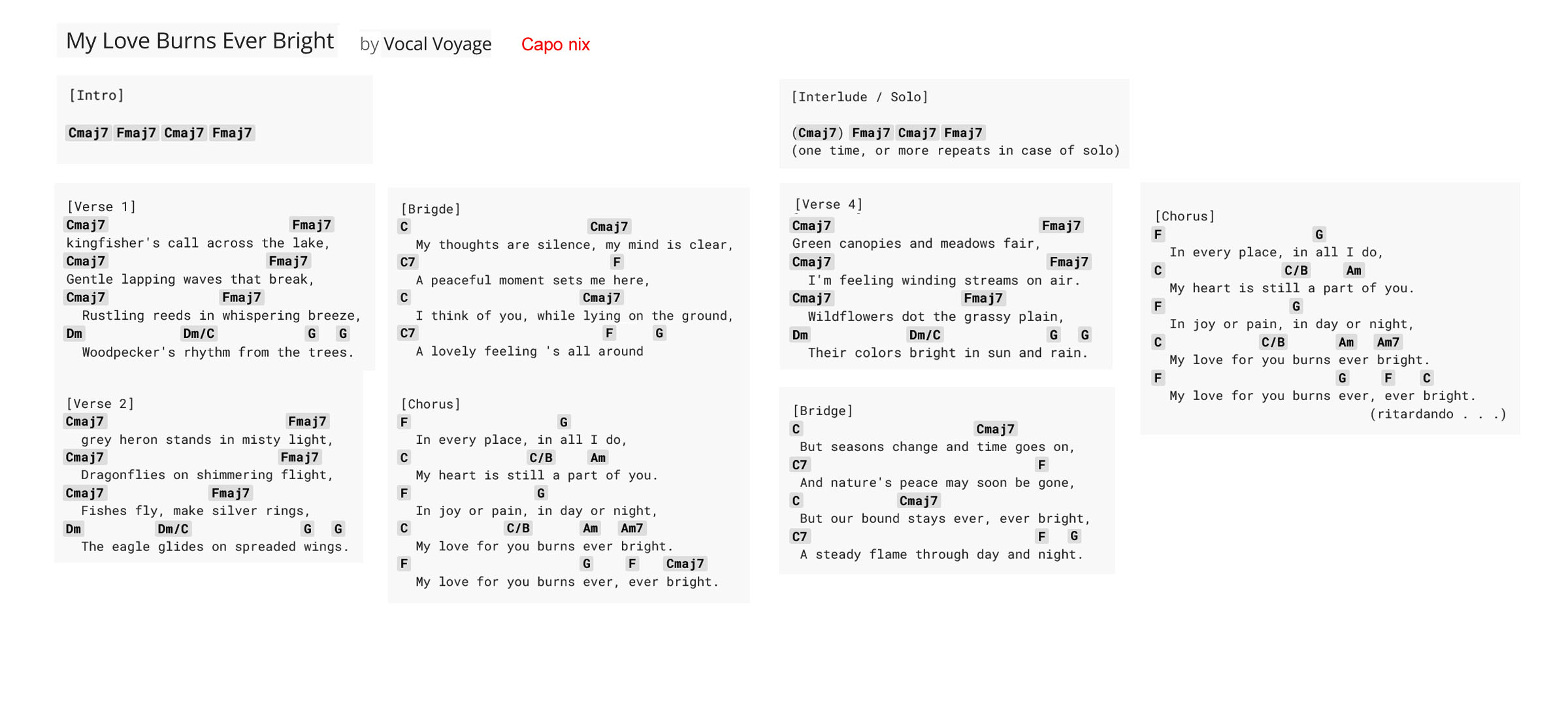 My Love Burns Ever Bright by Vocal Voyage Capo nix

[Intro]

Cmaj7 Fmaj7 Cmaj7 Fmaj7

[Verse 1]
Cmaj7 Fmaj7
kingfisher's call across the lake,
Cmaj7 Fmaj7
Gentle lapping waves that break,
Cmaj7 Fmaj7
Rustling reeds in whispering breeze,
Dm Dm/C G G
Woodpecker's rhythm from the trees.

[Verse 2]
Cmaj7 Fmaj7
grey heron stands in misty light,
Cmaj7 Fmaj7
Dragonflies on shimmering flight,
Cmaj7 Fmaj7
Fishes fly, make silver rings,
Dm Dm/C G G
The eagle glides on spreaded wings.

[Brigde]
C Cmaj7
My thoughts are silence, my mind is clear,
C7 F
A peaceful moment sets me here,
C Cmaj7
I think of you, while lying on the ground,
C7 F G
A lovely feeling 's all around

[Chorus]
F G
In every place, in all I do,
C C/B Am
My heart is still a part of you.
F G
In joy or pain, in day or night,
C C/B Am Am7
My love for you burns ever bright.
F G F Cmaj7
My love for you burns ever, ever bright.

[Interlude / Solo]

(Cmaj7) Fmaj7 Cmaj7 Fmaj7
(one time, or more repeats in case of solo)

[Verse 4]
Cmaj7 Fmaj7
Green canopies and meadows fair,
Cmaj7 Fmaj7
I'm feeling winding streams on air.
Cmaj7 Fmaj7
Wildflowers dot the grassy plain,
Dm Dm/C G G
Their colors bright in sun and rain.

[Bridge]
C Cmaj7
But seasons change and time goes on,
C7 F
And nature's peace may soon be gone,
C Cmaj7
But our bound stays ever, ever bright,
C7 F G
A steady flame through day and night.

[Chorus]
F G
In every place, in all I do,
C C/B Am
My heart is still a part of you.
F G
In joy or pain, in day or night,
C C/B Am Am7
My love for you burns ever bright.
F G F C
My love for you burns ever, ever bright.
(ritardando . . .)